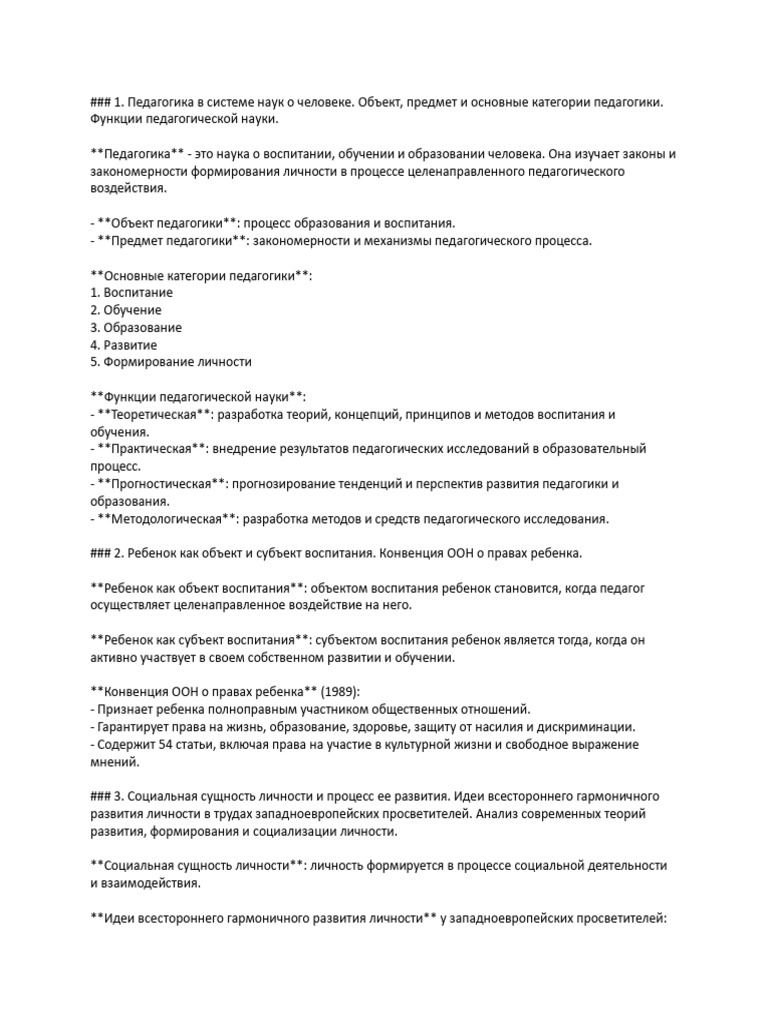 ### 1. Педагогика в системе наук о человеке. Объект, предмет и основные категории педагогики. Функции педагогической науки.

**Педагогика** - это наука о воспитании, обучении и образовании человека. Она изучает законы и закономерности формирования личности в процессе целенаправленного педагогического воздействия.

- **Объект педагогики**: процесс образования и воспитания.
- **Предмет педагогики**: закономерности и механизмы педагогического процесса.

**Основные категории педагогики**:
1. Воспитание
2. Обучение
3. Образование
4. Развитие
5. Формирование личности

**Функции педагогической науки**:
- **Теоретическая**: разработка теорий, концепций, принципов и методов воспитания и обучения.
- **Практическая**: внедрение результатов педагогических исследований в образовательный процесс.
- **Прогностическая**: прогнозирование тенденций и перспектив развития педагогики и образования.
- **Методологическая**: разработка методов и средств педагогического исследования.

### 2. Ребенок как объект и субъект воспитания. Конвенция ООН о правах ребенка.

**Ребенок как объект воспитания**: объектом воспитания ребенок становится, когда педагог осуществляет целенаправленное воздействие на него.

**Ребенок как субъект воспитания**: субъектом воспитания ребенок является тогда, когда он активно участвует в своем собственном развитии и обучении.

**Конвенция ООН о правах ребенка** (1989):
- Признает ребенка полноправным участником общественных отношений.
- Гарантирует права на жизнь, образование, здоровье, защиту от насилия и дискриминации.
- Содержит 54 статьи, включая права на участие в культурной жизни и свободное выражение мнений.

### 3. Социальная сущность личности и процесс ее развития. Идеи всестороннего гармоничного развития личности в трудах западноевропейских просветителей. Анализ современных теорий развития, формирования и социализации личности.

**Социальная сущность личности**: личность формируется в процессе социальной деятельности и взаимодействия.

**Идеи всестороннего гармоничного развития личности** у западноевропейских просветителей: